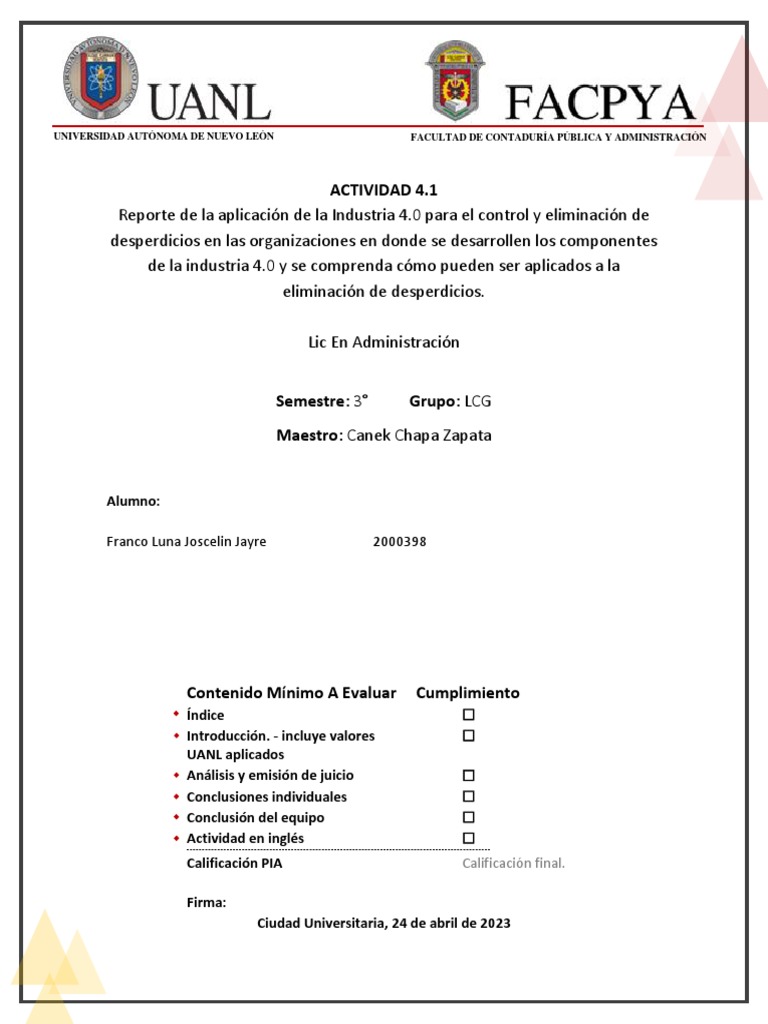 UANL
UNIVERSIDAD AUTÓNOMA DE NUEVO LEÓN

FACPYA
FACULTAD DE CONTADURÍA PÚBLICA Y ADMINISTRACIÓN

ACTIVIDAD 4.1
Reporte de la aplicación de la Industria 4.0 para el control y eliminación de desperdicios en las organizaciones en donde se desarrollen los componentes de la industria 4.0 y se comprenda cómo pueden ser aplicados a la eliminación de desperdicios.

Lic En Administración

Semestre: 3° Grupo: LCG

Maestro: Canek Chapa Zapata

Alumno:

Franco Luna Joscelin Jayre 2000398

| Contenido Mínimo A Evaluar | Cumplimiento |
|---|---|
| Índice | ☐ |
| Introducción. - incluye valores UANL aplicados | ☐ |
| Análisis y emisión de juicio | ☐ |
| Conclusiones individuales | ☐ |
| Conclusión del equipo | ☐ |
| Actividad en inglés | ☐ |
| Calificación PIA | Calificación final. |

Firma:

Ciudad Universitaria, 24 de abril de 2023